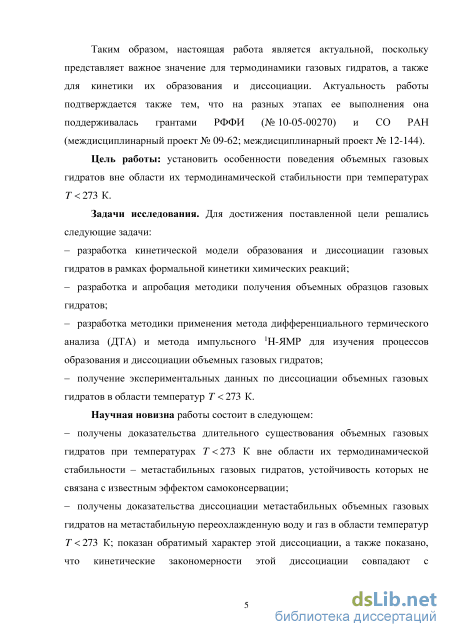 Таким образом, настоящая работа является актуальной, поскольку представляет важное значение для термодинамики газовых гидратов, а также для кинетики их образования и диссоциации. Актуальность работы подтверждается также тем, что на разных этапах ее выполнения она поддерживалась грантами РФФИ (№ 10-05-00270) и СО РАН (междисциплинарный проект № 09-62; междисциплинарный проект № 12-144).

Цель работы: установить особенности поведения объемных газовых гидратов вне области их термодинамической стабильности при температурах $T < 273$ К.

Задачи исследования. Для достижения поставленной цели решались следующие задачи:
– разработка кинетической модели образования и диссоциации газовых гидратов в рамках формальной кинетики химических реакций;
– разработка и апробация методики получения объемных образцов газовых гидратов;
– разработка методики применения метода дифференциального термического анализа (ДТА) и метода импульсного $^1$Н-ЯМР для изучения процессов образования и диссоциации объемных газовых гидратов;
– получение экспериментальных данных по диссоциации объемных газовых гидратов в области температур $T < 273$ К.

Научная новизна работы состоит в следующем:
– получены доказательства длительного существования объемных газовых гидратов при температурах $T < 273$ К вне области их термодинамической стабильности – метастабильных газовых гидратов, устойчивость которых не связана с известным эффектом самоконсервации;
– получены доказательства диссоциации метастабильных объемных газовых гидратов на метастабильную переохлажденную воду и газ в области температур $T < 273$ К; показан обратимый характер этой диссоциации, а также показано, что кинетические закономерности этой диссоциации совпадают с

5

dsLib.net
библиотека диссертаций